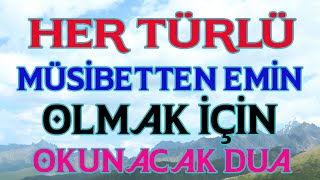 HER TÜRLÜ
MÜSİBETTEN EMİN
OLMAK İÇİN
OKUNACAK DUA